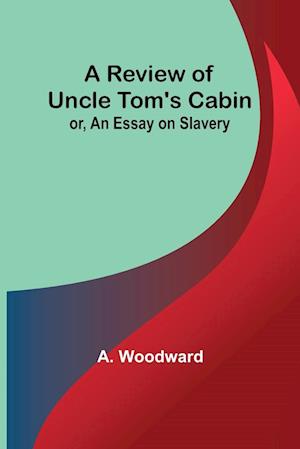 A Review of
Uncle Tom's Cabin
or, An Essay on Slavery

A. Woodward